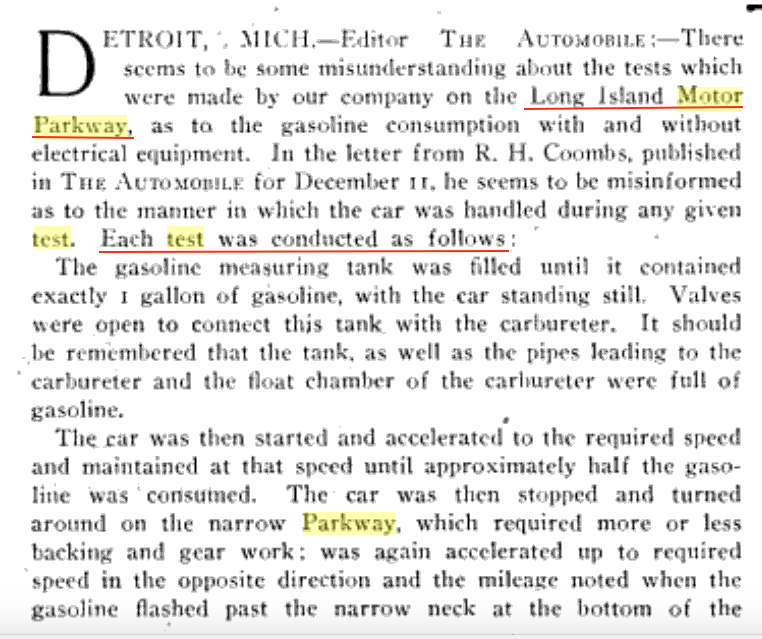 DETROIT, MICH.—Editor THE AUTOMOBILE:—There seems to be some misunderstanding about the tests which were made by our company on the Long Island Motor Parkway, as to the gasoline consumption with and without electrical equipment. In the letter from R. H. Coombs, published in THE AUTOMOBILE for December 11, he seems to be misinformed as to the manner in which the car was handled during any given test. Each test was conducted as follows:

The gasoline measuring tank was filled until it contained exactly 1 gallon of gasoline, with the car standing still. Valves were open to connect this tank with the carbureter. It should be remembered that the tank, as well as the pipes leading to the carbureter and the float chamber of the carbureter were full of gasoline.

The car was then started and accelerated to the required speed and maintained at that speed until approximately half the gasoline was consumed. The car was then stopped and turned around on the narrow Parkway, which required more or less backing and gear work; was again accelerated up to required speed in the opposite direction and the mileage noted when the gasoline flashed past the narrow neck at the bottom of the